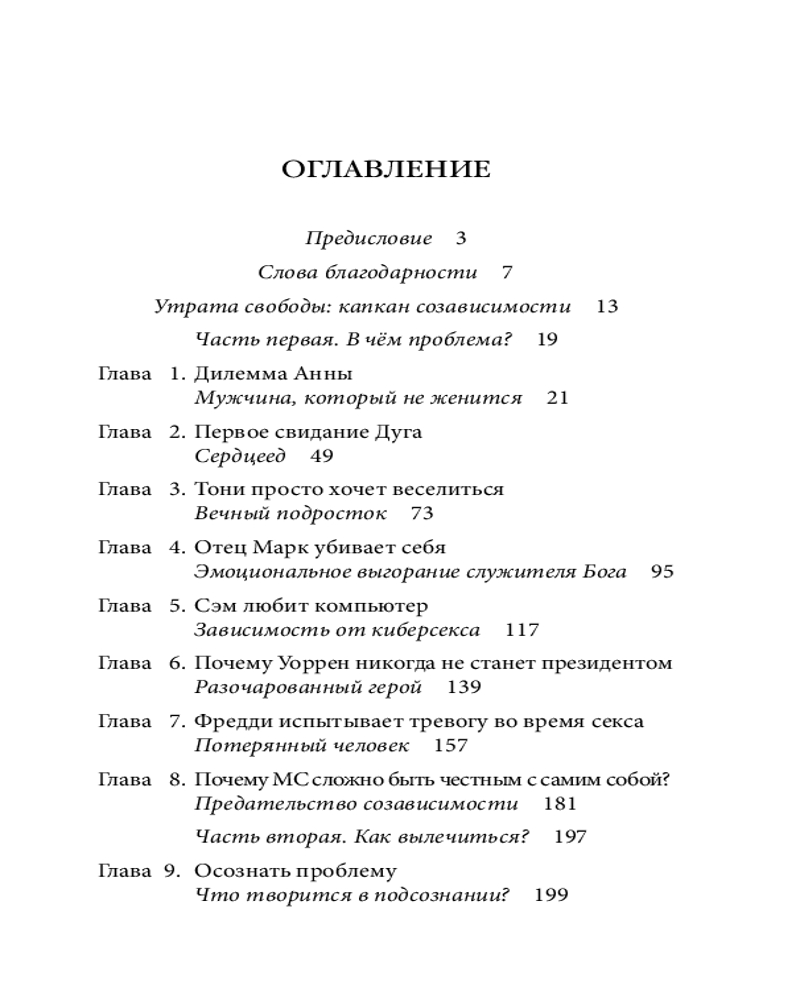 ОГЛАВЛЕНИЕ

Предисловие 3

Слова благодарности 7

Утрата свободы: капкан созависимости 13

Часть первая. В чём проблема? 19

Глава 1. Дилемма Анны
Мужчина, который не женится 21

Глава 2. Первое свидание Дуга
Сердцеед 49

Глава 3. Тони просто хочет веселиться
Вечный подросток 73

Глава 4. Отец Марк убивает себя
Эмоциональное выгорание служителя Бога 95

Глава 5. Сэм любит компьютер
Зависимость от киберсекса 117

Глава 6. Почему Уоррен никогда не станет президентом
Разочарованный герой 139

Глава 7. Фредди испытывает тревогу во время секса
Потерянный человек 157

Глава 8. Почему МС сложно быть честным с самим собой?
Предательство созависимости 181

Часть вторая. Как вылечиться? 197

Глава 9. Осознать проблему
Что творится в подсознании? 199